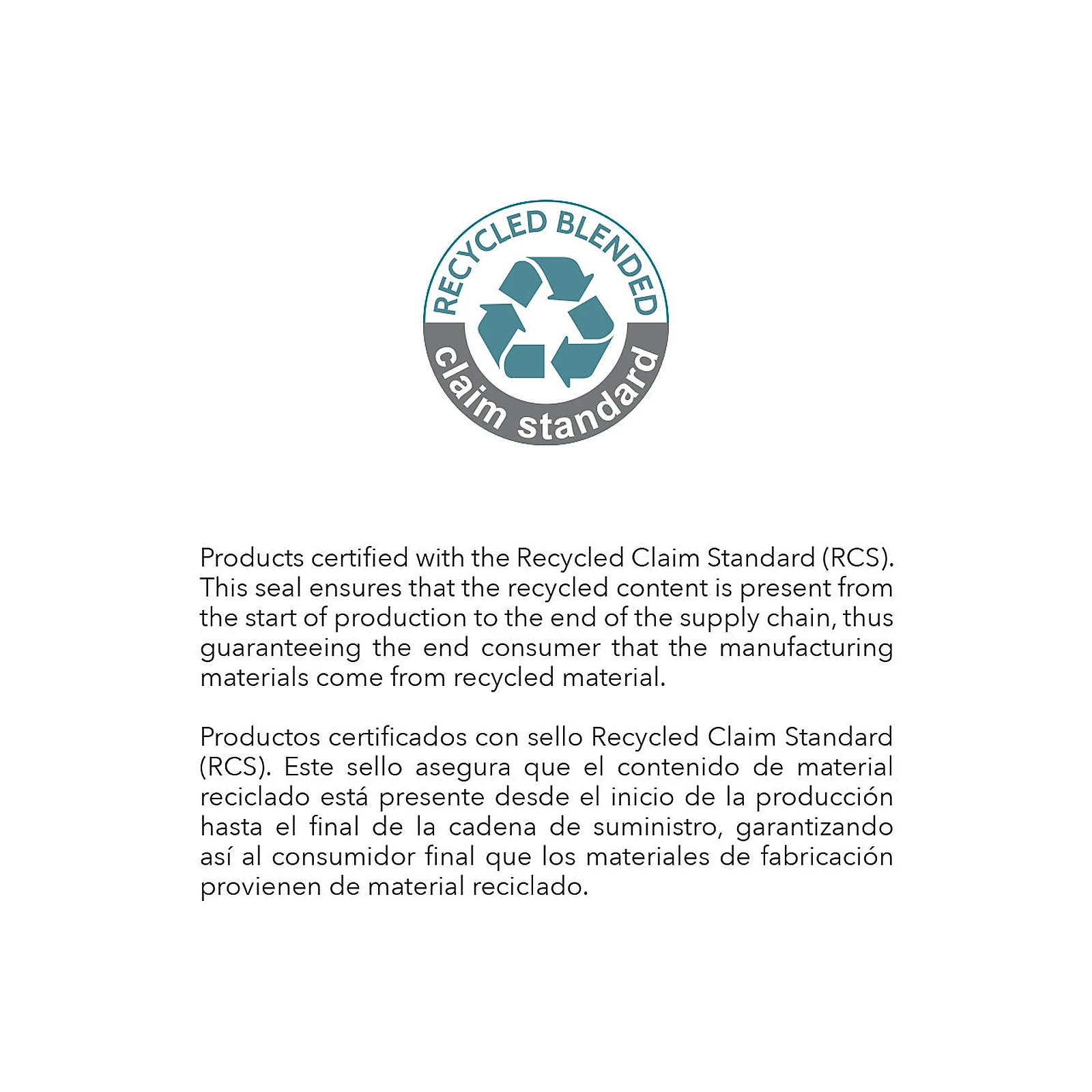 RECYCLED BLENDED
claim standard

Products certified with the Recycled Claim Standard (RCS). This seal ensures that the recycled content is present from the start of production to the end of the supply chain, thus guaranteeing the end consumer that the manufacturing materials come from recycled material.

Productos certificados con sello Recycled Claim Standard (RCS). Este sello asegura que el contenido de material reciclado está presente desde el inicio de la producción hasta el final de la cadena de suministro, garantizando así al consumidor final que los materiales de fabricación provienen de material reciclado.